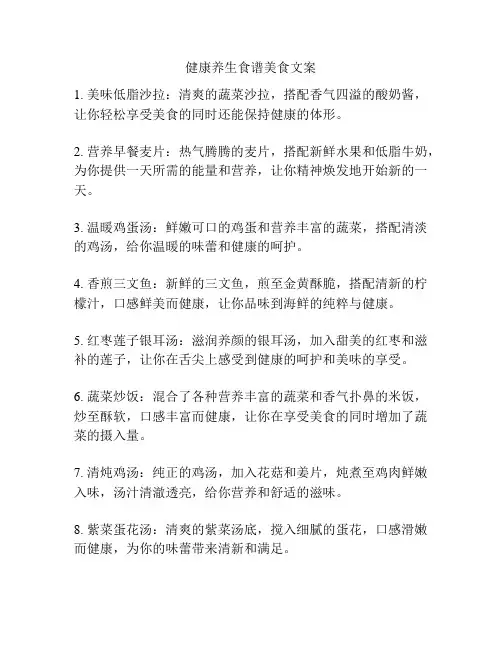 健康养生食谱美食文案

1. 美味低脂沙拉：清爽的蔬菜沙拉，搭配香气四溢的酸奶酱，让你轻松享受美食的同时还能保持健康的体形。

2. 营养早餐麦片：热气腾腾的麦片，搭配新鲜水果和低脂牛奶，为你提供一天所需的能量和营养，让你精神焕发地开始新的一天。

3. 温暖鸡蛋汤：鲜嫩可口的鸡蛋和营养丰富的蔬菜，搭配清淡的鸡汤，给你温暖的味蕾和健康的呵护。

4. 香煎三文鱼：新鲜的三文鱼，煎至金黄酥脆，搭配清新的柠檬汁，口感鲜美而健康，让你品味到海鲜的纯粹与健康。

5. 红枣莲子银耳汤：滋润养颜的银耳汤，加入甜美的红枣和滋补的莲子，让你在舌尖上感受到健康的呵护和美味的享受。

6. 蔬菜炒饭：混合了各种营养丰富的蔬菜和香气扑鼻的米饭，炒至酥软，口感丰富而健康，让你在享受美食的同时增加了蔬菜的摄入量。

7. 清炖鸡汤：纯正的鸡汤，加入花菇和姜片，炖煮至鸡肉鲜嫩入味，汤汁清澈透亮，给你营养和舒适的滋味。

8. 紫菜蛋花汤：清爽的紫菜汤底，搅入细腻的蛋花，口感滑嫩而健康，为你的味蕾带来清新和满足。